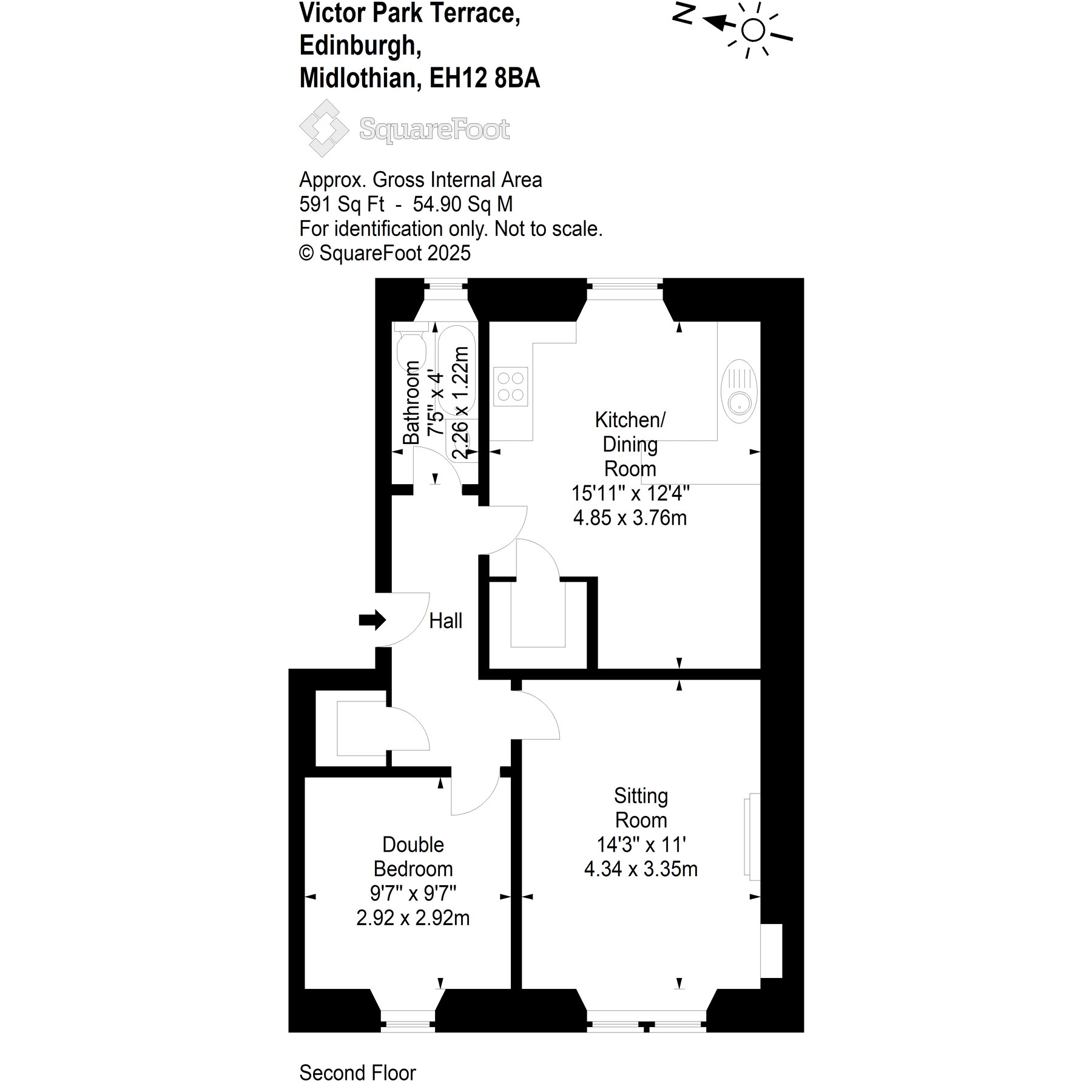 Victor Park Terrace,
Edinburgh,
Midlothian, EH12 8BA

N

SquareFoot

Approx. Gross Internal Area
591 Sq Ft - 54.90 Sq M
For identification only. Not to scale.
© SquareFoot 2025

Bathroom
7'5" x 4'
2.26 x 1.22m

Kitchen/
Dining
Room
15'11" x 12'4"
4.85 x 3.76m

Hall

Sitting
Room
14'3" x 11'
4.34 x 3.35m

Double
Bedroom
9'7" x 9'7"
2.92 x 2.92m

Second Floor